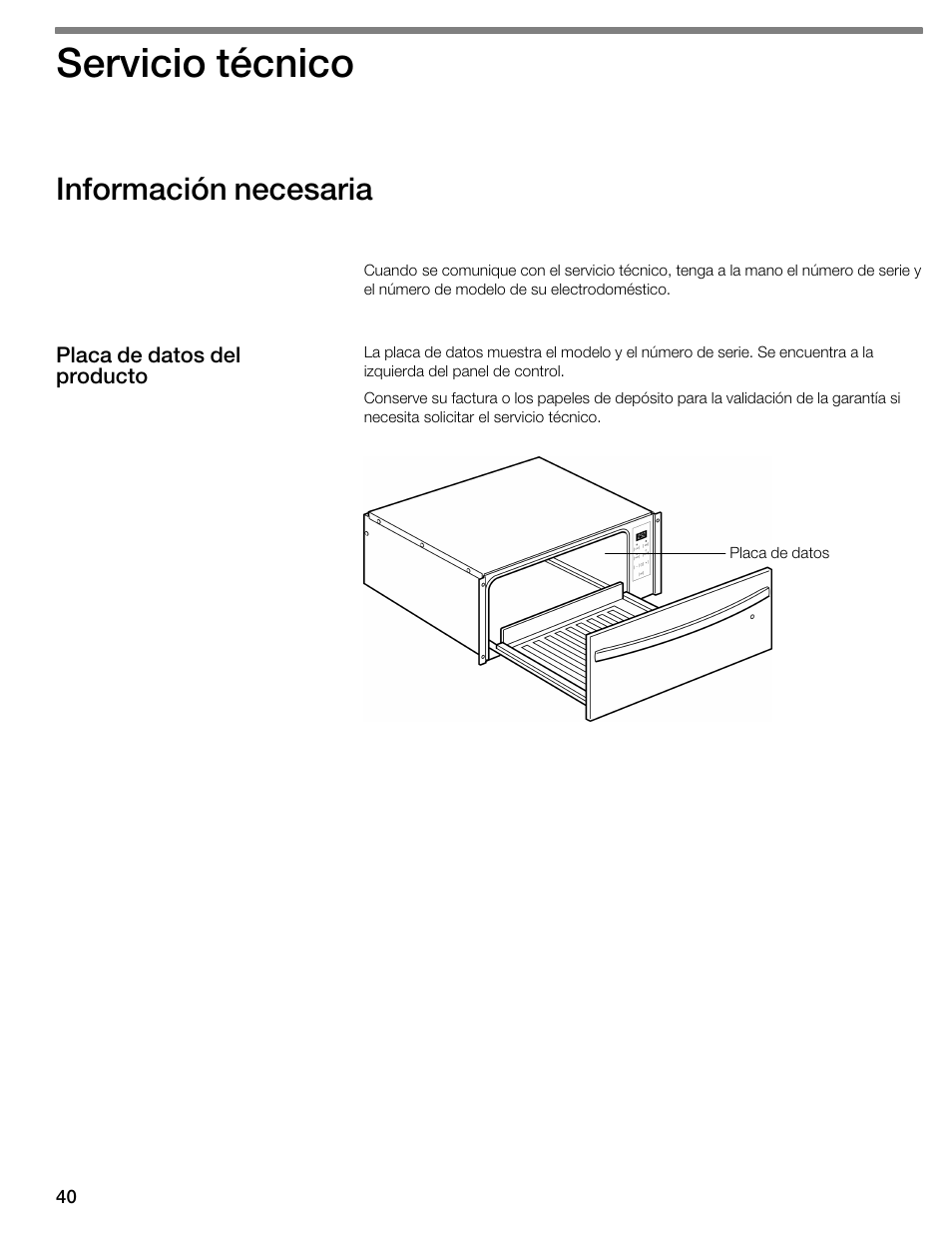 Servicio técnico

Información necesaria

Cuando se comunique con el servicio técnico, tenga a la mano el número de serie y el número de modelo de su electrodoméstico.

Placa de datos del producto

La placa de datos muestra el modelo y el número de serie. Se encuentra a la izquierda del panel de control.

Conserve su factura o los papeles de depósito para la validación de la garantía si necesita solicitar el servicio técnico.

Placa de datos

40